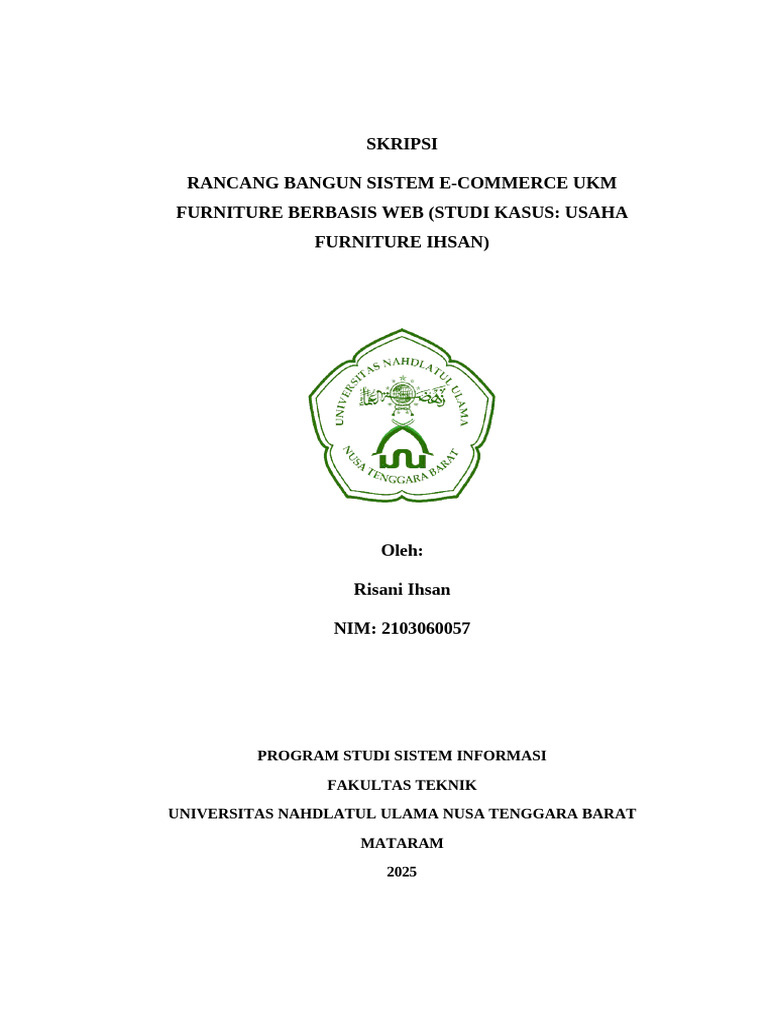 SKRIPSI

RANCANG BANGUN SISTEM E-COMMERCE UKM FURNITURE BERBASIS WEB (STUDI KASUS: USAHA FURNITURE IHSAN)

UNIVERSITAS NAHDLATUL ULAMA

NUSA TENGGARA BARAT

Oleh:

Risani Ihsan

NIM: 2103060057

PROGRAM STUDI SISTEM INFORMASI

FAKULTAS TEKNIK

UNIVERSITAS NAHDLATUL ULAMA NUSA TENGGARA BARAT

MATARAM

2025